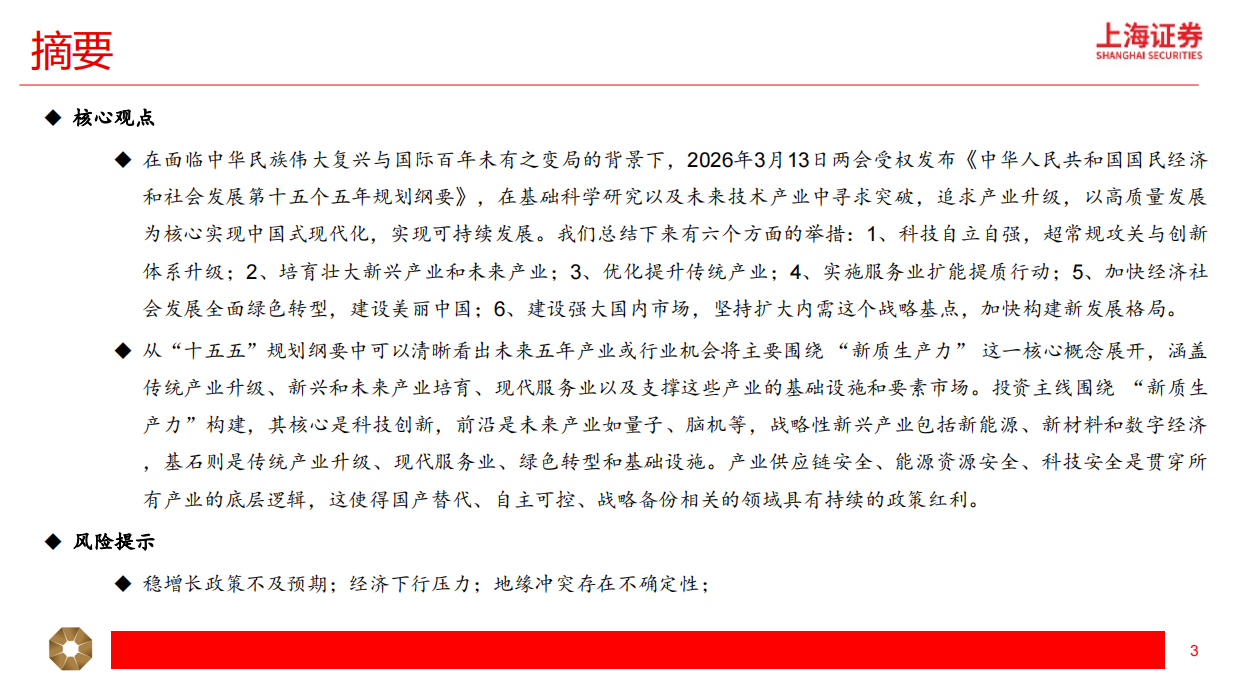 摘要

上海证券
SHANGHAI SECURITIES

◆ 核心观点

◆ 在面临中华民族伟大复兴与国际百年未有之变局的背景下，2026年3月13日两会受权发布《中华人民共和国国民经济和社会发展第十五个五年规划纲要》，在基础科学研究以及未来技术产业中寻求突破，追求产业升级，以高质量发展为核心实现中国式现代化，实现可持续发展。我们总结下来有六个方面的举措：1、科技自立自强，超常规攻关与创新体系升级；2、培育壮大新兴产业和未来产业；3、优化提升传统产业；4、实施服务业扩能提质行动；5、加快经济社会发展全面绿色转型，建设美丽中国；6、建设强大国内市场，坚持扩大内需这个战略基点，加快构建新发展格局。

◆ 从“十五五”规划纲要中可以清晰看出未来五年产业或行业机会将主要围绕“新质生产力”这一核心概念展开，涵盖传统产业升级、新兴和未来产业培育、现代服务业以及支撑这些产业的基础设施和要素市场。投资主线围绕“新质生产力”构建，其核心是科技创新，前沿是未来产业如量子、脑机等，战略性新兴产业包括新能源、新材料和数字经济，基石则是传统产业升级、现代服务业、绿色转型和基础设施。产业供应链安全、能源资源安全、科技安全是贯穿所有产业的底层逻辑，这使得国产替代、自主可控、战略备份相关的领域具有持续的政策红利。

◆ 风险提示

◆ 稳增长政策不及预期；经济下行压力；地缘冲突存在不确定性；

3